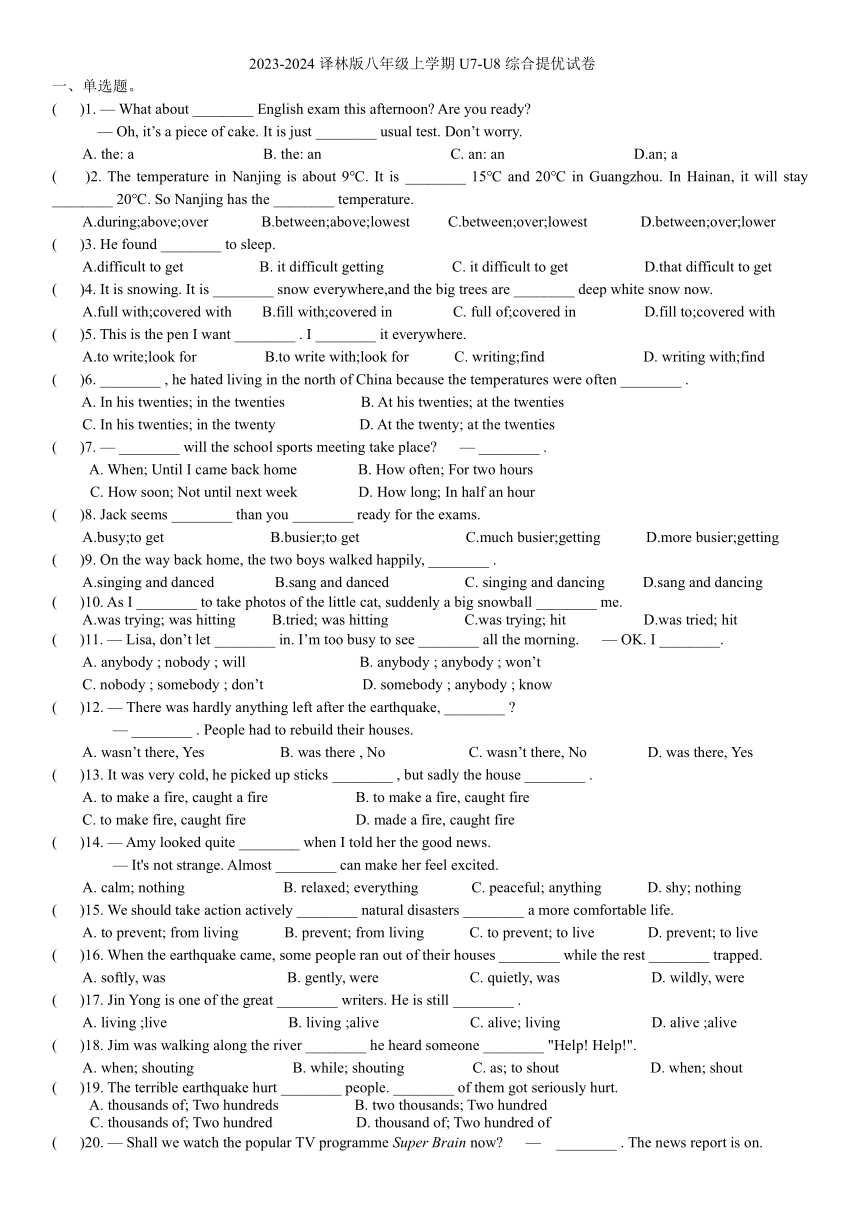 2023-2024 译林版八年级上学期 U7-U8 综合提优试卷

一、单选题。

(　　)1. — What about ________ English exam this afternoon? Are you ready?

— Oh, it's a piece of cake. It is just ________ usual test. Don't worry.

A. the: a　　B. the: an　　C. an: an　　D.an; a

(　　)2. The temperature in Nanjing is about 9℃. It is ________ 15℃ and 20℃ in Guangzhou. In Hainan, it will stay ________ 20℃. So Nanjing has the ________ temperature.

A.during;above;over　　B.between;above;lowest　　C.between;over;lowest　　D.between;over;lower

(　　)3. He found ________ to sleep.

A.difficult to get　　B. it difficult getting　　C. it difficult to get　　D.that difficult to get

(　　)4. It is snowing. It is ________ snow everywhere,and the big trees are ________ deep white snow now.

A.full with;covered with　　B.fill with;covered in　　C. full of;covered in　　D.fill to;covered with

(　　)5. This is the pen I want ________ . I ________ it everywhere.

A.to write;look for　　B.to write with;look for　　C. writing;find　　D. writing with;find

(　　)6. ________ , he hated living in the north of China because the temperatures were often ________ .

A. In his twenties; in the twenties　　B. At his twenties; at the twenties

C. In his twenties; in the twenty　　D. At the twenty; at the twenties

(　　)7. — ________ will the school sports meeting take place?　— ________ .

A. When; Until I came back home　　B. How often; For two hours

C. How soon; Not until next week　　D. How long; In half an hour

(　　)8. Jack seems ________ than you ________ ready for the exams.

A.busy;to get　　B.busier;to get　　C.much busier;getting　　D.more busier;getting

(　　)9. On the way back home, the two boys walked happily, ________ .

A.singing and danced　　B.sang and danced　　C. singing and dancing　　D.sang and dancing

(　　)10. As I ________ to take photos of the little cat, suddenly a big snowball ________ me.

A.was trying; was hitting　　B.tried; was hitting　　C.was trying; hit　　D.was tried; hit

(　　)11. — Lisa, don't let ________ in. I'm too busy to see ________ all the morning.　— OK. I ________.

A. anybody ; nobody ; will　　B. anybody ; anybody ; won't

C. nobody ; somebody ; don't　　D. somebody ; anybody ; know

(　　)12. — There was hardly anything left after the earthquake, ________ ?

— ________ . People had to rebuild their houses.

A. wasn't there, Yes　　B. was there , No　　C. wasn't there, No　　D. was there, Yes

(　　)13. It was very cold, he picked up sticks ________ , but sadly the house ________ .

A. to make a fire, caught a fire　　B. to make a fire, caught fire

C. to make fire, caught fire　　D. made a fire, caught fire

(　　)14. — Amy looked quite ________ when I told her the good news.

— It's not strange. Almost ________ can make her feel excited.

A. calm; nothing　　B. relaxed; everything　　C. peaceful; anything　　D. shy; nothing

(　　)15. We should take action actively ________ natural disasters ________ a more comfortable life.

A. to prevent; from living　　B. prevent; from living　　C. to prevent; to live　　D. prevent; to live

(　　)16. When the earthquake came, some people ran out of their houses ________ while the rest ________ trapped.

A. softly, was　　B. gently, were　　C. quietly, was　　D. wildly, were

(　　)17. Jin Yong is one of the great ________ writers. He is still ________ .

A. living ;live　　B. living ;alive　　C. alive; living　　D. alive ;alive

(　　)18. Jim was walking along the river ________ he heard someone ________ "Help! Help!".

A. when; shouting　　B. while; shouting　　C. as; to shout　　D. when; shout

(　　)19. The terrible earthquake hurt ________ people. ________ of them got seriously hurt.

A. thousands of; Two hundreds　　B. two thousands; Two hundred

C. thousands of; Two hundred　　D. thousand of; Two hundred of

(　　)20. — Shall we watch the popular TV programme Super Brain now?　—　________ . The news report is on.